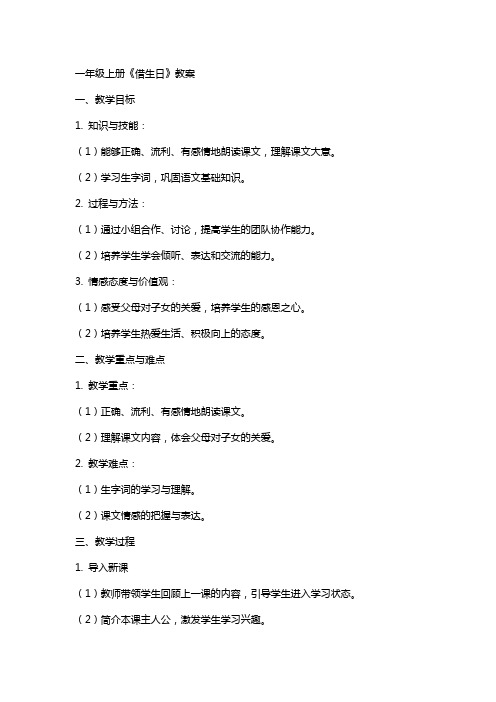 一年级上册《借生日》教案

一、教学目标

1. 知识与技能：

（1）能够正确、流利、有感情地朗读课文，理解课文大意。

（2）学习生字词，巩固语文基础知识。

2. 过程与方法：

（1）通过小组合作、讨论，提高学生的团队协作能力。

（2）培养学生学会倾听、表达和交流的能力。

3. 情感态度与价值观：

（1）感受父母对子女的关爱，培养学生的感恩之心。

（2）培养学生热爱生活、积极向上的态度。

二、教学重点与难点

1. 教学重点：

（1）正确、流利、有感情地朗读课文。

（2）理解课文内容，体会父母对子女的关爱。

2. 教学难点：

（1）生字词的学习与理解。

（2）课文情感的把握与表达。

三、教学过程

1. 导入新课

（1）教师带领学生回顾上一课的内容，引导学生进入学习状态。

（2）简介本课主人公，激发学生学习兴趣。